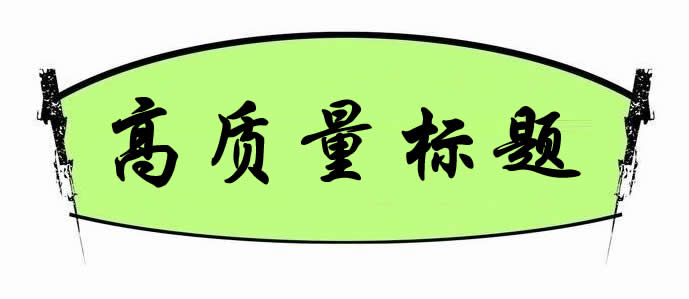 高质量标题